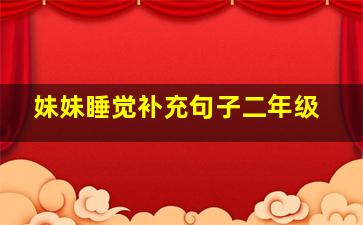 妹妹睡觉补充句子二年级